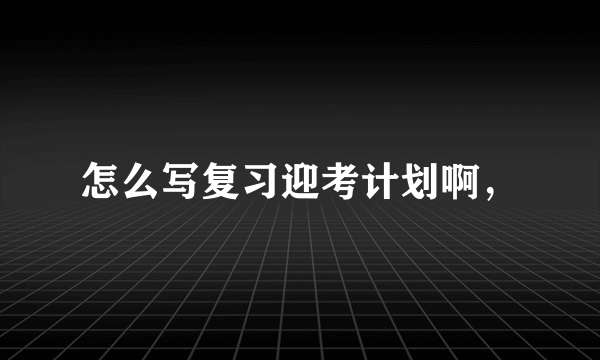 怎么写复习迎考计划啊，